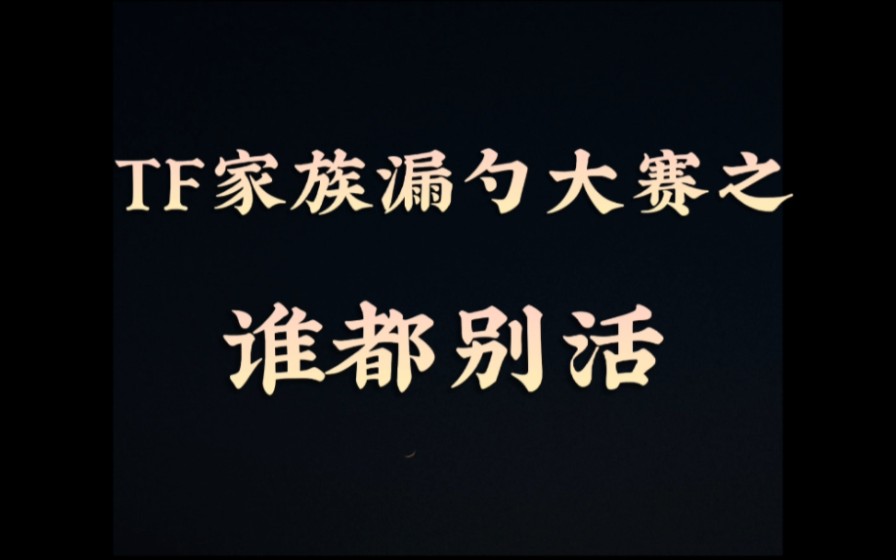 TF家族漏勺大赛之

谁都别活